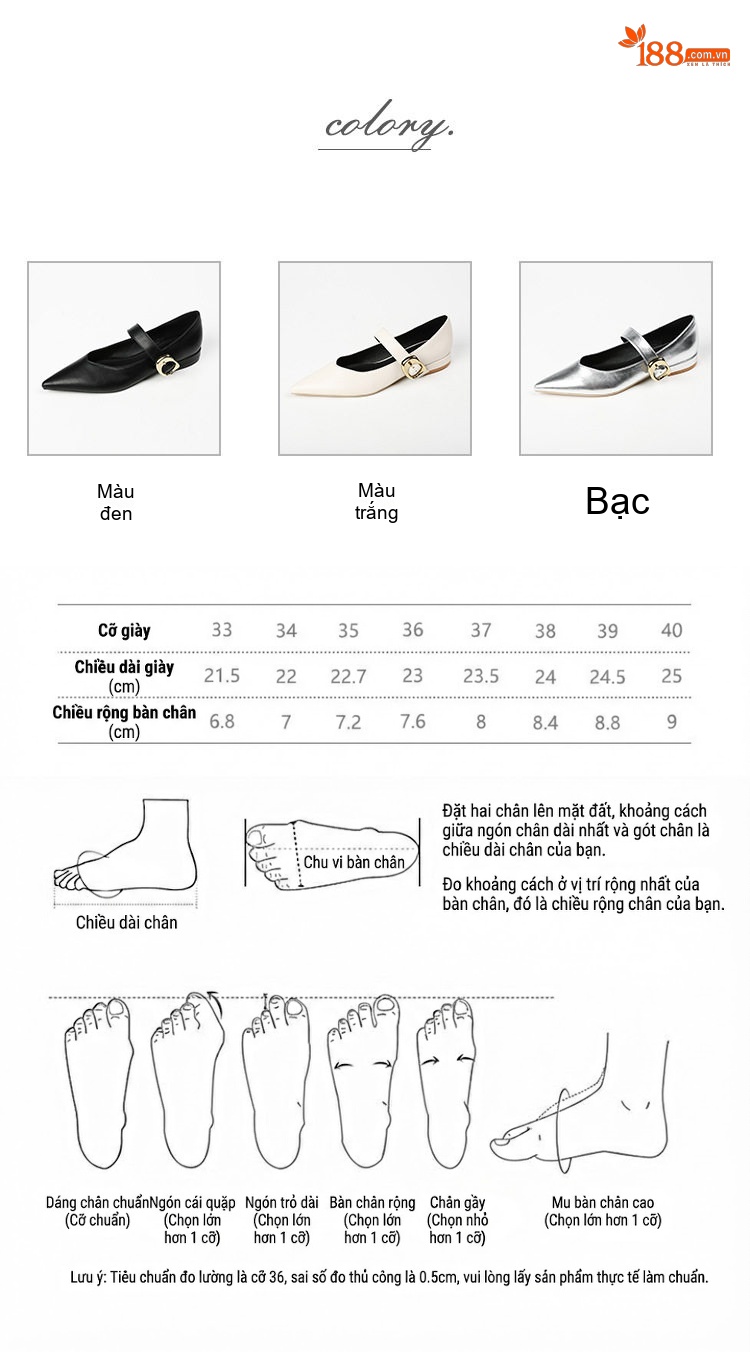 188.com.vn
XEM LÀ THÍCH

colory.

Màu đen

Màu trắng

Bạc

| Cỡ giày | 33 | 34 | 35 | 36 | 37 | 38 | 39 | 40 |
|---|---|---|---|---|---|---|---|---|
| Chiều dài giày (cm) | 21.5 | 22 | 22.7 | 23 | 23.5 | 24 | 24.5 | 25 |
| Chiều rộng bàn chân (cm) | 6.8 | 7 | 7.2 | 7.6 | 8 | 8.4 | 8.8 | 9 |

Chiều dài chân

Chu vi bàn chân

Đặt hai chân lên mặt đất, khoảng cách giữa ngón chân dài nhất và gót chân là chiều dài chân của bạn.

Đo khoảng cách ở vị trí rộng nhất của bàn chân, đó là chiều rộng chân của bạn.

Dáng chân chuẩn (Cỡ chuẩn)

Ngón cái quặp (Chọn lớn hơn 1 cỡ)

Ngón trỏ dài (Chọn lớn hơn 1 cỡ)

Bàn chân rộng (Chọn lớn hơn 1 cỡ)

Chân gầy (Chọn nhỏ hơn 1 cỡ)

Mu bàn chân cao (Chọn lớn hơn 1 cỡ)

Lưu ý: Tiêu chuẩn đo lường là cỡ 36, sai số đo thủ công là 0.5cm, vui lòng lấy sản phẩm thực tế làm chuẩn.